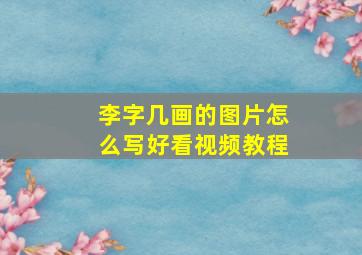 李字几画的图片怎么写好看视频教程